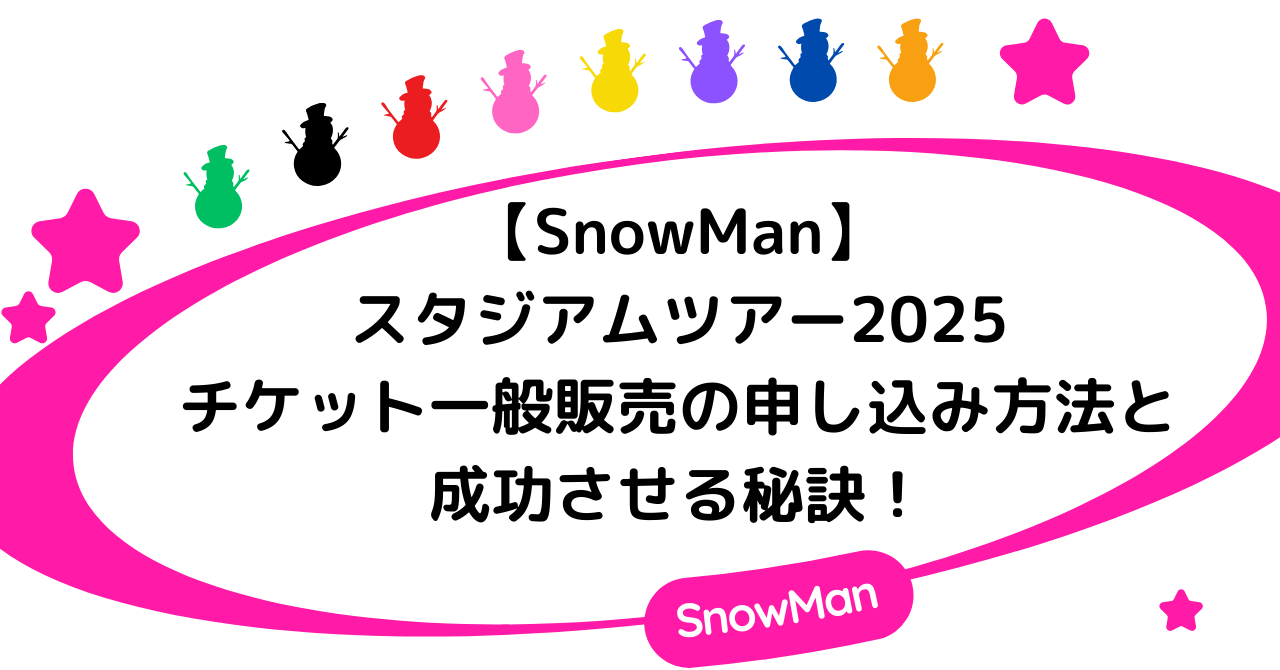 【SnowMan】
スタジアムツアー2025
チケット一般販売の申し込み方法と
成功させる秘訣！

SnowMan